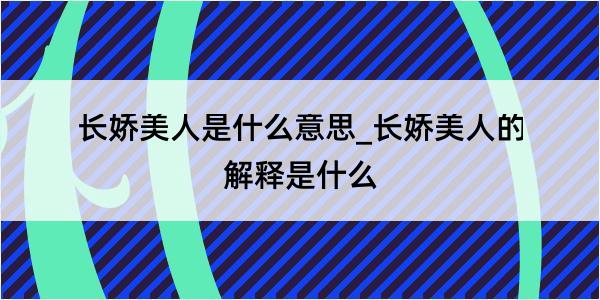 长娇美人是什么意思_长娇美人的解释是什么